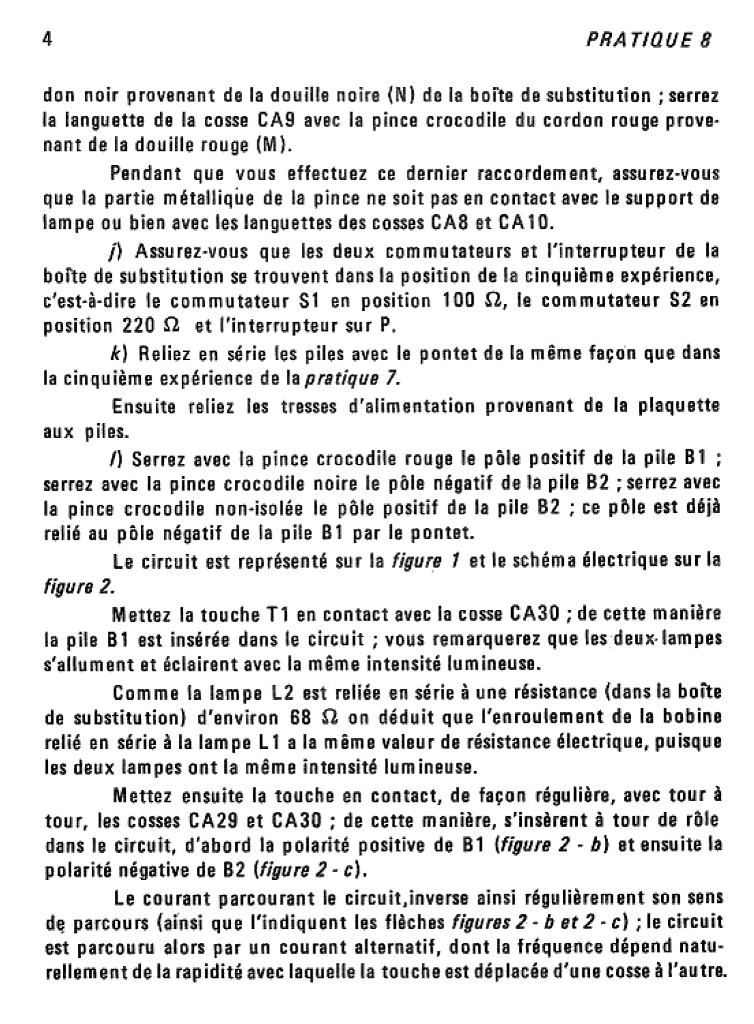 4 PRATIQUE 8

don noir provenant de la douille noire (N) de la boîte de substitution ; serrez la languette de la cosse CA9 avec la pince crocodile du cordon rouge provenant de la douille rouge (M).

Pendant que vous effectuez ce dernier raccordement, assurez-vous que la partie métallique de la pince ne soit pas en contact avec le support de lampe ou bien avec les languettes des cosses CA8 et CA10.

j) Assurez-vous que les deux commutateurs et l'interrupteur de la boîte de substitution se trouvent dans la position de la cinquième expérience, c'est-à-dire le commutateur S1 en position 100 $\Omega$, le commutateur S2 en position 220 $\Omega$ et l'interrupteur sur P.

k) Reliez en série les piles avec le pontet de la même façon que dans la cinquième expérience de la pratique 7.

Ensuite reliez les tresses d'alimentation provenant de la plaquette aux piles.

l) Serrez avec la pince crocodile rouge le pôle positif de la pile B1 ; serrez avec la pince crocodile noire le pôle négatif de la pile B2 ; serrez avec la pince crocodile non-isolée le pôle positif de la pile B2 ; ce pôle est déjà relié au pôle négatif de la pile B1 par le pontet.

Le circuit est représenté sur la figure 1 et le schéma électrique sur la figure 2.

Mettez la touche T1 en contact avec la cosse CA30 ; de cette manière la pile B1 est insérée dans le circuit ; vous remarquerez que les deux lampes s'allument et éclairent avec la même intensité lumineuse.

Comme la lampe L2 est reliée en série à une résistance (dans la boîte de substitution) d'environ 68 $\Omega$ on déduit que l'enroulement de la bobine relié en série à la lampe L1 a la même valeur de résistance électrique, puisque les deux lampes ont la même intensité lumineuse.

Mettez ensuite la touche en contact, de façon régulière, avec tour à tour, les cosses CA29 et CA30 ; de cette manière, s'insèrent à tour de rôle dans le circuit, d'abord la polarité positive de B1 (figure 2 - b) et ensuite la polarité négative de B2 (figure 2 - c).

Le courant parcourant le circuit,inverse ainsi régulièrement son sens de parcours (ainsi que l'indiquent les flèches figures 2 - b et 2 - c) ; le circuit est parcouru alors par un courant alternatif, dont la fréquence dépend naturellement de la rapidité avec laquelle la touche est déplacée d'une cosse à l'autre.